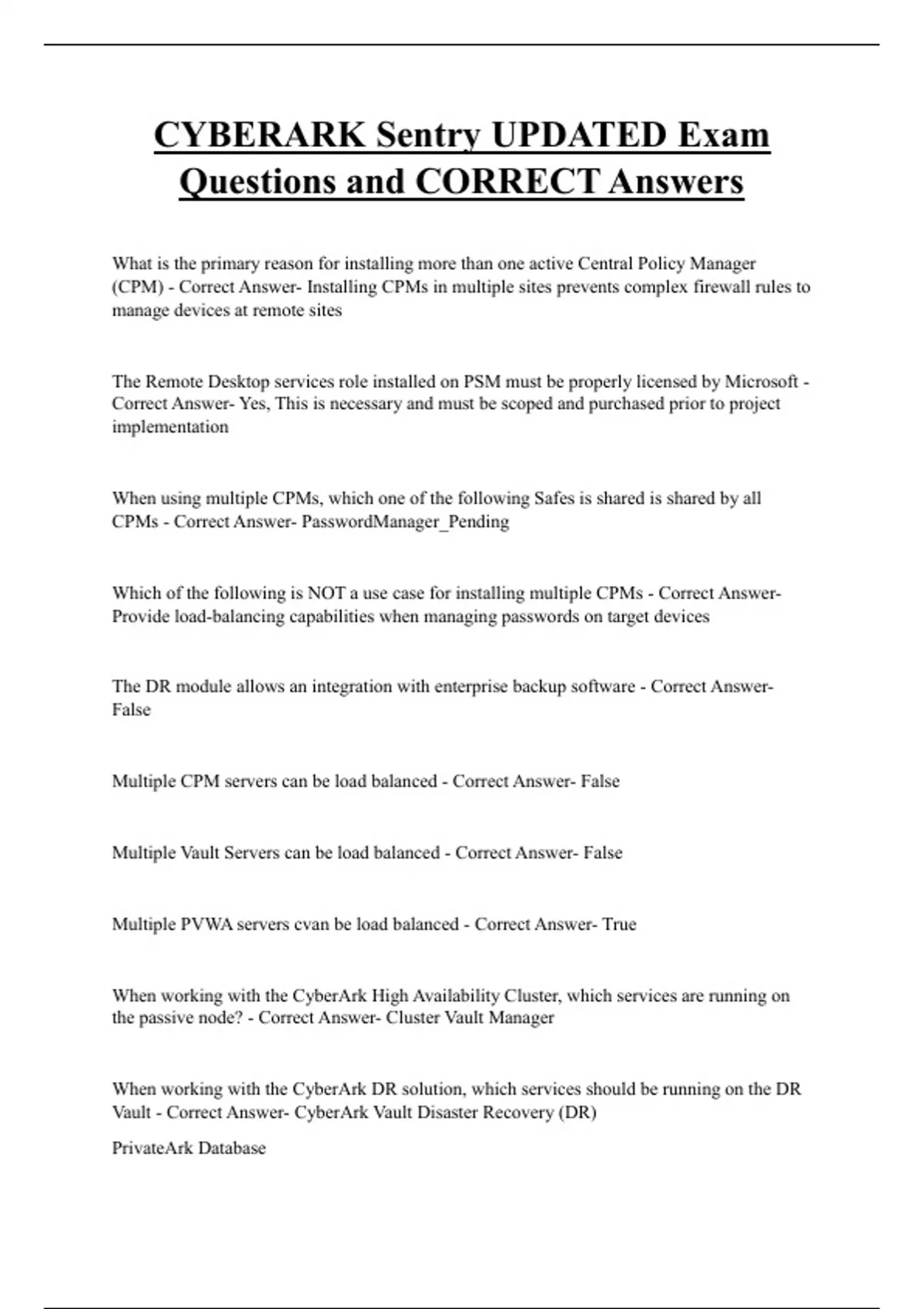 CYBERARK Sentry UPDATED Exam Questions and CORRECT Answers

What is the primary reason for installing more than one active Central Policy Manager (CPM) - Correct Answer- Installing CPMs in multiple sites prevents complex firewall rules to manage devices at remote sites

The Remote Desktop services role installed on PSM must be properly licensed by Microsoft - Correct Answer- Yes, This is necessary and must be scoped and purchased prior to project implementation

When using multiple CPMs, which one of the following Safes is shared is shared by all CPMs - Correct Answer- PasswordManager_Pending

Which of the following is NOT a use case for installing multiple CPMs - Correct Answer- Provide load-balancing capabilities when managing passwords on target devices

The DR module allows an integration with enterprise backup software - Correct Answer- False

Multiple CPM servers can be load balanced - Correct Answer- False

Multiple Vault Servers can be load balanced - Correct Answer- False

Multiple PVWA servers cvan be load balanced - Correct Answer- True

When working with the CyberArk High Availability Cluster, which services are running on the passive node? - Correct Answer- Cluster Vault Manager

When working with the CyberArk DR solution, which services should be running on the DR Vault - Correct Answer- CyberArk Vault Disaster Recovery (DR)

PrivateArk Database